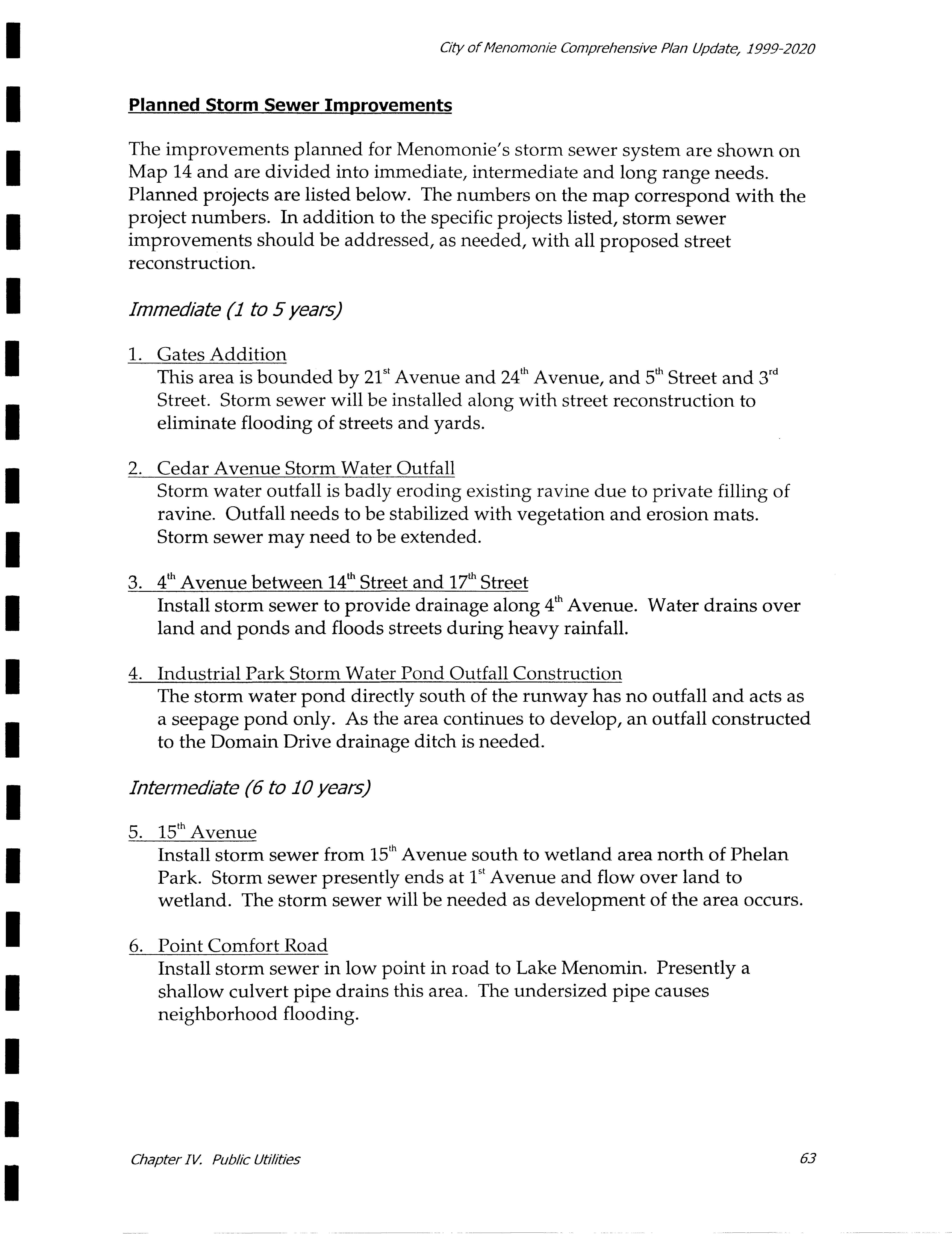 City of Menomonie Comprehensive Plan Update, 1999-2020

Planned Storm Sewer Improvements

The improvements planned for Menomonie's storm sewer system are shown on Map 14 and are divided into immediate, intermediate and long range needs. Planned projects are listed below. The numbers on the map correspond with the project numbers. In addition to the specific projects listed, storm sewer improvements should be addressed, as needed, with all proposed street reconstruction.

Immediate (1 to 5 years)

1. Gates Addition
This area is bounded by 21st Avenue and 24th Avenue, and 5th Street and 3rd Street. Storm sewer will be installed along with street reconstruction to eliminate flooding of streets and yards.

2. Cedar Avenue Storm Water Outfall
Storm water outfall is badly eroding existing ravine due to private filling of ravine. Outfall needs to be stabilized with vegetation and erosion mats. Storm sewer may need to be extended.

3. 4th Avenue between 14th Street and 17th Street
Install storm sewer to provide drainage along 4th Avenue. Water drains over land and ponds and floods streets during heavy rainfall.

4. Industrial Park Storm Water Pond Outfall Construction
The storm water pond directly south of the runway has no outfall and acts as a seepage pond only. As the area continues to develop, an outfall constructed to the Domain Drive drainage ditch is needed.

Intermediate (6 to 10 years)

5. 15th Avenue
Install storm sewer from 15th Avenue south to wetland area north of Phelan Park. Storm sewer presently ends at 1st Avenue and flow over land to wetland. The storm sewer will be needed as development of the area occurs.

6. Point Comfort Road
Install storm sewer in low point in road to Lake Menomin. Presently a shallow culvert pipe drains this area. The undersized pipe causes neighborhood flooding.

Chapter IV. Public Utilities

63